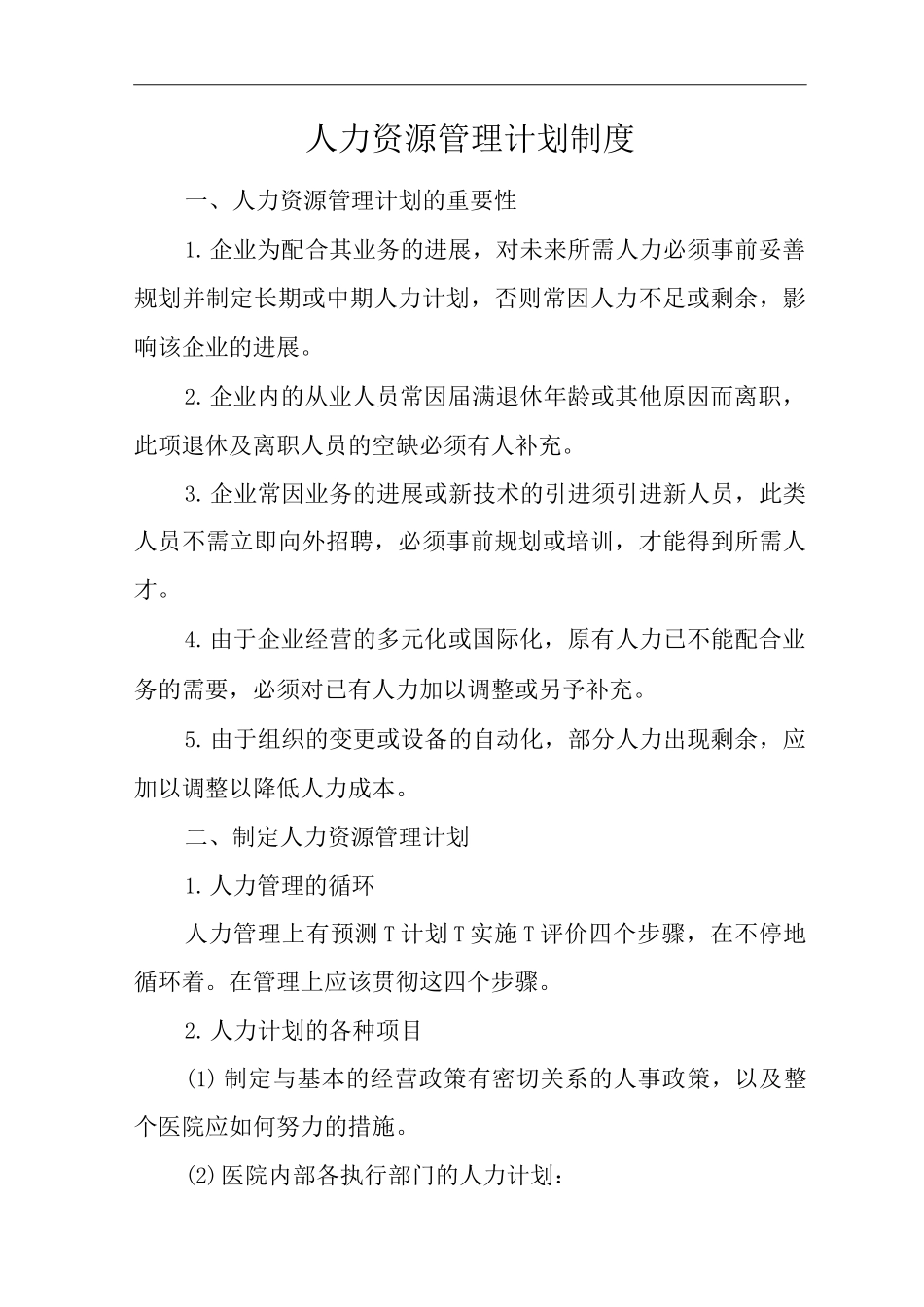 人力资源管理计划制度

一、人力资源管理计划的重要性

1.企业为配合其业务的进展，对未来所需人力必须事前妥善规划并制定长期或中期人力计划，否则常因人力不足或剩余，影响该企业的进展。

2.企业内的从业人员常因届满退休年龄或其他原因而离职，此项退休及离职人员的空缺必须有人补充。

3.企业常因业务的进展或新技术的引进须引进新人员，此类人员不需立即向外招聘，必须事前规划或培训，才能得到所需人才。

4.由于企业经营的多元化或国际化，原有人力已不能配合业务的需要，必须对已有人力加以调整或另予补充。

5.由于组织的变更或设备的自动化，部分人力出现剩余，应加以调整以降低人力成本。

二、制定人力资源管理计划

1.人力管理的循环

人力管理上有预测T计划T实施T评价四个步骤，在不停地循环着。在管理上应该贯彻这四个步骤。

2.人力计划的各种项目

(1)制定与基本的经营政策有密切关系的人事政策，以及整个医院应如何努力的措施。

(2)医院内部各执行部门的人力计划：